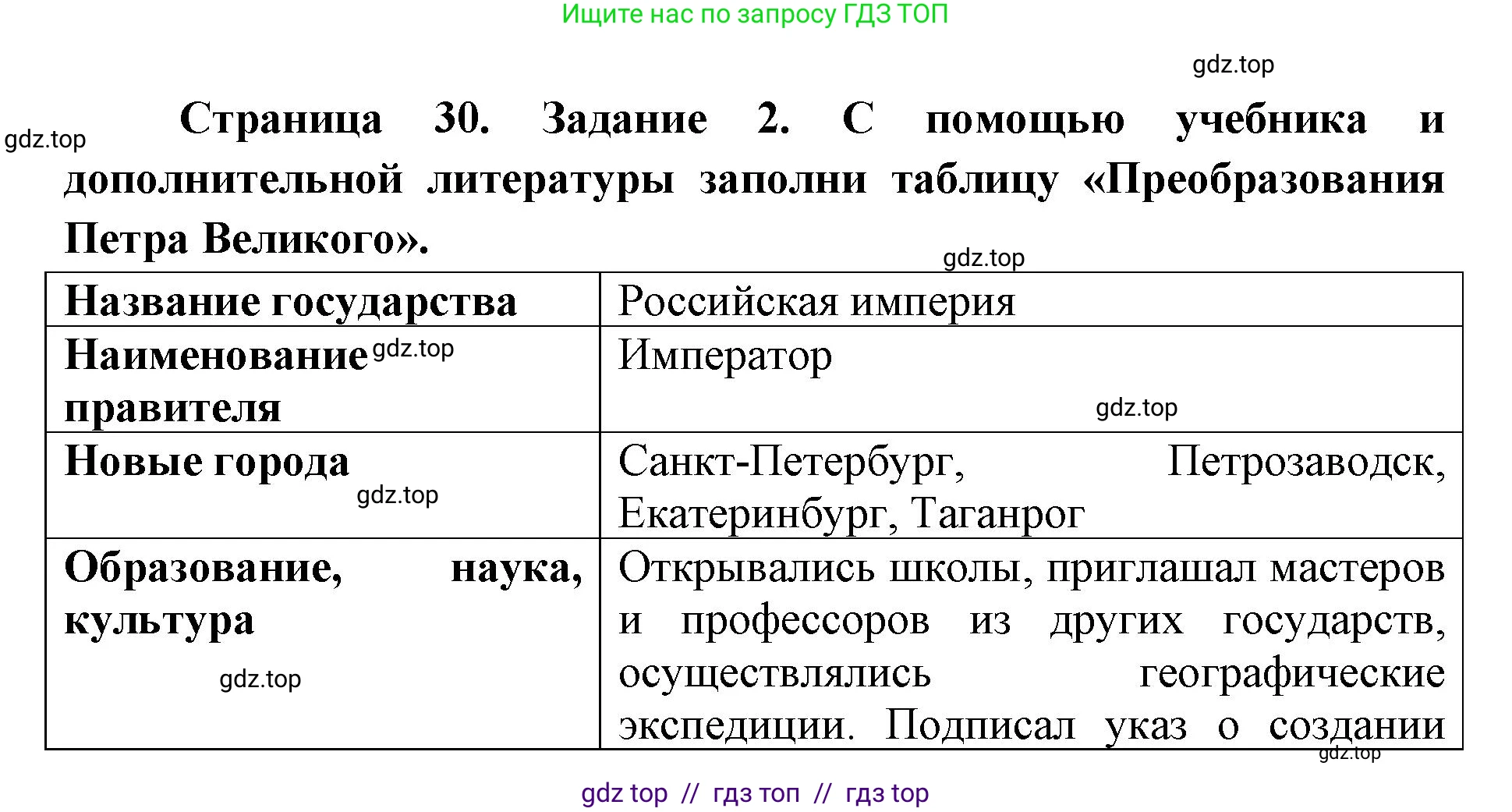 Ищите нас по запросу ГДЗ ТОП

gdz.top

gdz.top

Страница 30. Задание 2. С помощью учебника и дополнительной литературы заполни таблицу «Преобразования Петра Великого».

gdz.top

| Название государства | Российская империя |
|---|---|
| Наименование gdz.top правителя | Император gdz.top |
| Новые города gdz.top | Санкт-Петербург, Петрозаводск, Екатеринбург, Таганрог |
| Образование, наука, культура gdz.top | Открывались школы, приглашал мастеров и профессоров из других государств, осуществлялись географические экспедиции. Подписал указ о создании |

gdz.top

gdz top // гдз топ // гдз top